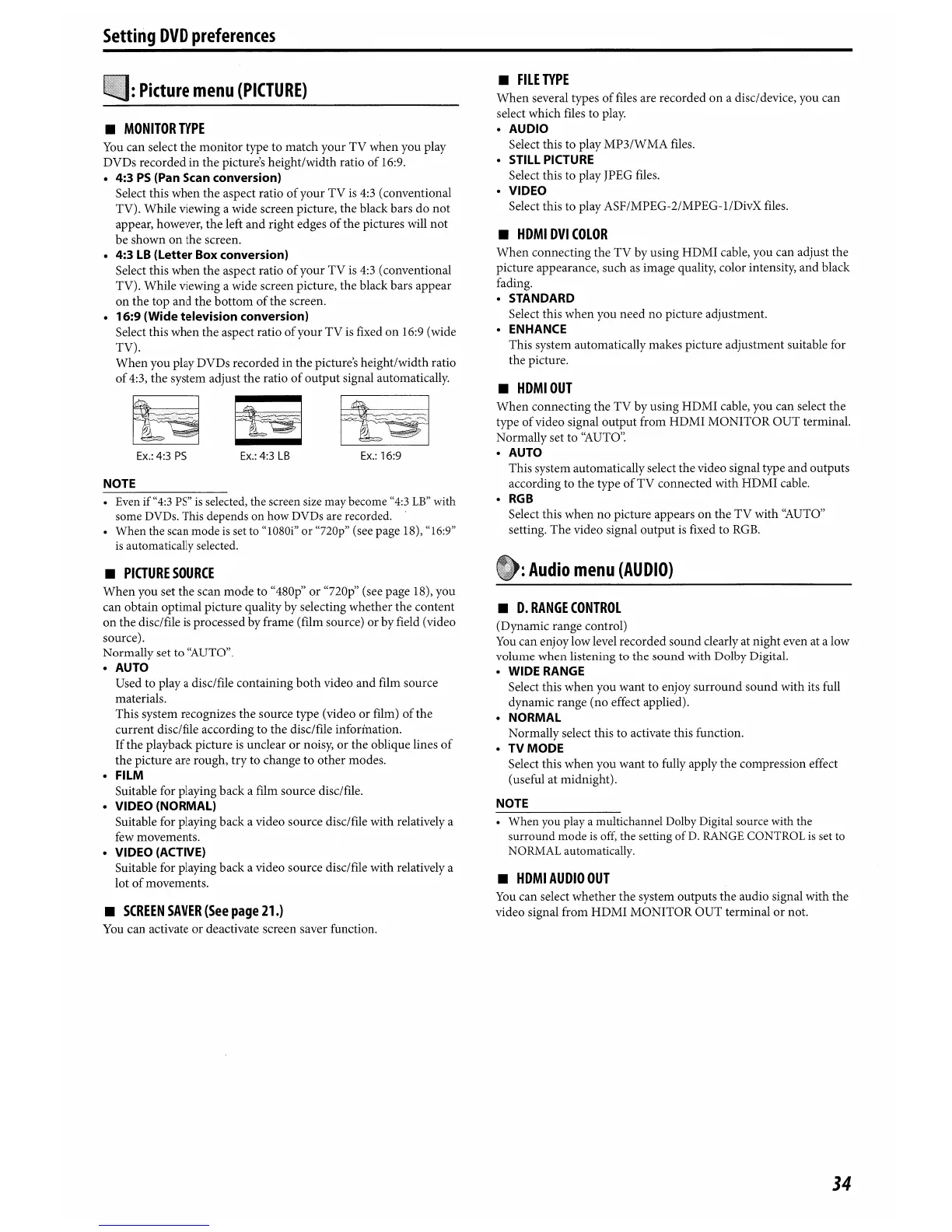 Setting DVD preferences

: Picture menu (PICTURE)

■ MONITOR TYPE
You can select the monitor type to match your TV when you play DVDs recorded in the picture's height/width ratio of 16:9.
• 4:3 PS (Pan Scan conversion)
Select this when the aspect ratio of your TV is 4:3 (conventional TV). While viewing a wide screen picture, the black bars do not appear, however, the left and right edges of the pictures will not be shown on the screen.
• 4:3 LB (Letter Box conversion)
Select this when the aspect ratio of your TV is 4:3 (conventional TV). While viewing a wide screen picture, the black bars appear on the top and the bottom of the screen.
• 16:9 (Wide television conversion)
Select this when the aspect ratio of your TV is fixed on 16:9 (wide TV).
When you play DVDs recorded in the picture's height/width ratio of 4:3, the system adjust the ratio of output signal automatically.

Ex.: 4:3 PS
Ex.: 4:3 LB
Ex.: 16:9

NOTE
• Even if "4:3 PS" is selected, the screen size may become "4:3 LB" with some DVDs. This depends on how DVDs are recorded.
• When the scan mode is set to "1080i" or "720p" (see page 18), "16:9" is automatically selected.

■ PICTURE SOURCE
When you set the scan mode to "480p" or "720p" (see page 18), you can obtain optimal picture quality by selecting whether the content on the disc/file is processed by frame (film source) or by field (video source).
Normally set to "AUTO".
• AUTO
Used to play a disc/file containing both video and film source materials.
This system recognizes the source type (video or film) of the current disc/file according to the disc/file information.
If the playback picture is unclear or noisy, or the oblique lines of the picture are rough, try to change to other modes.
• FILM
Suitable for playing back a film source disc/file.
• VIDEO (NORMAL)
Suitable for playing back a video source disc/file with relatively a few movements.
• VIDEO (ACTIVE)
Suitable for playing back a video source disc/file with relatively a lot of movements.

■ SCREEN SAVER (See page 21.)
You can activate or deactivate screen saver function.

■ FILE TYPE
When several types of files are recorded on a disc/device, you can select which files to play.
• AUDIO
Select this to play MP3/WMA files.
• STILL PICTURE
Select this to play JPEG files.
• VIDEO
Select this to play ASF/MPEG-2/MPEG-1/DivX files.

■ HDMI DVI COLOR
When connecting the TV by using HDMI cable, you can adjust the picture appearance, such as image quality, color intensity, and black fading.
• STANDARD
Select this when you need no picture adjustment.
• ENHANCE
This system automatically makes picture adjustment suitable for the picture.

■ HDMI OUT
When connecting the TV by using HDMI cable, you can select the type of video signal output from HDMI MONITOR OUT terminal. Normally set to "AUTO".
• AUTO
This system automatically select the video signal type and outputs according to the type of TV connected with HDMI cable.
• RGB
Select this when no picture appears on the TV with "AUTO" setting. The video signal output is fixed to RGB.

: Audio menu (AUDIO)

■ D. RANGE CONTROL
(Dynamic range control)
You can enjoy low level recorded sound clearly at night even at a low volume when listening to the sound with Dolby Digital.
• WIDE RANGE
Select this when you want to enjoy surround sound with its full dynamic range (no effect applied).
• NORMAL
Normally select this to activate this function.
• TV MODE
Select this when you want to fully apply the compression effect (useful at midnight).

NOTE
• When you play a multichannel Dolby Digital source with the surround mode is off, the setting of D. RANGE CONTROL is set to NORMAL automatically.

■ HDMI AUDIO OUT
You can select whether the system outputs the audio signal with the video signal from HDMI MONITOR OUT terminal or not.

34